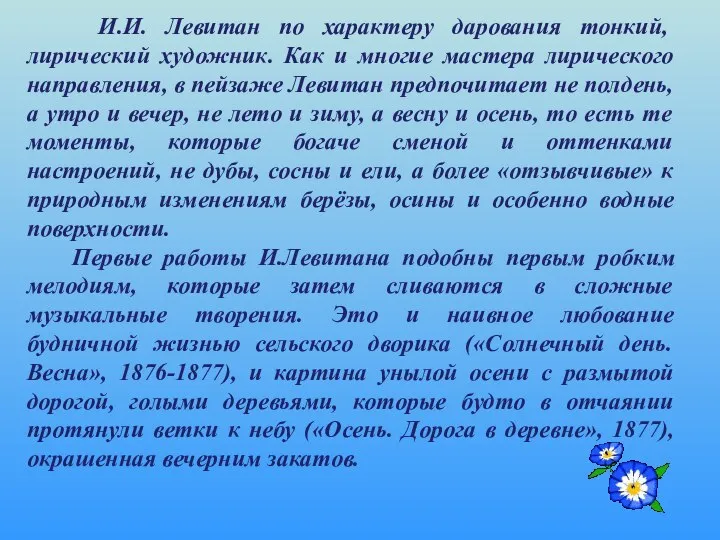 И.И. Левитан по характеру дарования тонкий, лирический художник. Как и многие мастера лирического направления, в пейзаже Левитан предпочитает не полдень, а утро и вечер, не лето и зиму, а весну и осень, то есть те моменты, которые богаче сменой и оттенками настроений, не дубы, сосны и ели, а более «отзывчивые» к природным изменениям берёзы, осины и особенно водные поверхности.

Первые работы И.Левитана подобны первым робким мелодиям, которые затем сливаются в сложные музыкальные творения. Это и наивное любование будничной жизнью сельского дворика («Солнечный день. Весна», 1876-1877), и картина унылой осени с размытой дорогой, голыми деревьями, которые будто в отчаянии протянули ветки к небу («Осень. Дорога в деревне», 1877), окрашенная вечерним закатов.